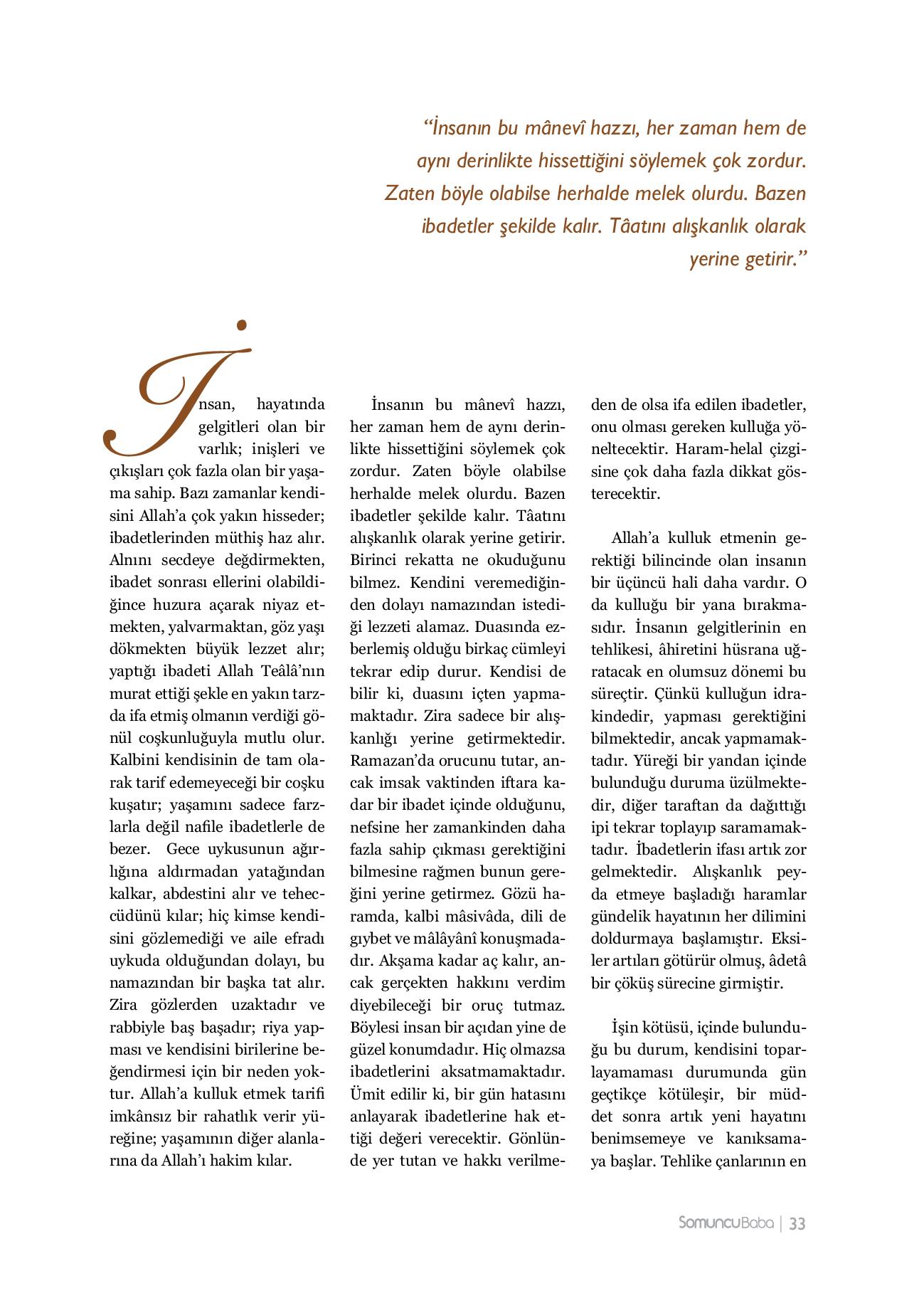 “İnsanın bu mânevî hazzı, her zaman hem de aynı derinlikte hissettiğini söylemek çok zordur. Zaten böyle olabilse herhalde melek olurdu. Bazen ibadetler şekilde kalır. Tâatını alışkanlık olarak yerine getirir.”

İnsan, hayatında gelgitleri olan bir varlık; inişleri ve çıkışları çok fazla olan bir yaşama sahip. Bazı zamanlar kendisini Allah’a çok yakın hisseder; ibadetlerinden müthiş haz alır. Alnını secdeye değdirmekten, ibadet sonrası ellerini olabildiğince huzura açarak niyaz etmekten, yalvarmaktan, göz yaşı dökmekten büyük lezzet alır; yaptığı ibadeti Allah Teâlâ’nın murat ettiği şekle en yakın tarzda ifa etmiş olmanın verdiği gönül coşkunluğuyla mutlu olur. Kalbini kendisinin de tam olarak tarif edemeyeceği bir coşku kuşatır; yaşamını sadece farzlarla değil nafile ibadetlerle de bezer. Gece uykusunun ağırlığına aldırmadan yatağından kalkar, abdestini alır ve teheccüdünü kılar; hiç kimse kendisini gözlemediği ve aile efradı uykuda olduğundan dolayı, bu namazından bir başka tat alır. Zira gözlerden uzaktadır ve rabbiyle baş başadır; riya yapması ve kendisini birilerine beğendirmesi için bir neden yoktur. Allah’a kulluk etmek tarifi imkânsız bir rahatlık verir yüreğine; yaşamının diğer alanlarına da Allah’ı hakim kılar.

İnsanın bu mânevî hazzı, her zaman hem de aynı derinlikte hissettiğini söylemek çok zordur. Zaten böyle olabilse herhalde melek olurdu. Bazen ibadetler şekilde kalır. Tâatını alışkanlık olarak yerine getirir. Birinci rekatta ne okuduğunu bilmez. Kendini veremediğinden dolayı namazından istediği lezzeti alamaz. Duasında ezberlemiş olduğu birkaç cümleyi tekrar edip durur. Kendisi de bilir ki, duasını içten yapmamaktadır. Zira sadece bir alışkanlığı yerine getirmektedir. Ramazan’da orucunu tutar, ancak imsak vaktinden iftara kadar bir ibadet içinde olduğunu, nefsine her zamankinden daha fazla sahip çıkması gerektiğini bilmesine rağmen bunun gereğini yerine getirmez. Gözü haramda, kalbi mâsivâda, dili de gıybet ve mâlâyânî konuşmadadır. Akşama kadar aç kalır, ancak gerçekten hakkını verdim diyebileceği bir oruç tutmaz. Böylesi insan bir açıdan yine de güzel konumdadır. Hiç olmazsa ibadetlerini aksatmamaktadır. Ümit edilir ki, bir gün hatasını anlayarak ibadetlerine hak ettiği değeri verecektir. Gönlünde yer tutan ve hakkı verilmeden de olsa ifa edilen ibadetler, onu olması gereken kulluğa yöneltecektir. Haram-helal çizgisine çok daha fazla dikkat gösterecektir.

Allah’a kulluk etmenin gerektiği bilincinde olan insanın bir üçüncü hali daha vardır. O da kulluğu bir yana bırakmasıdır. İnsanın gelgitlerinin en tehlikesi, âhiretini hüsrana uğratacak en olumsuz dönemi bu süreçtir. Çünkü kulluğun idrakindedir, yapması gerektiğini bilmektedir, ancak yapmamaktadır. Yüreği bir yandan içinde bulunduğu duruma üzülmektedir, diğer taraftan da dağıttığı ipi tekrar toplayıp saramamaktadır. İbadetlerin ifası artık zor gelmektedir. Alışkanlık peyda etmeye başladığı haramlar gündelik hayatının her dilimini doldurmaya başlamıştır. Eksiler artıları götürür olmuş, âdetâ bir çöküş sürecine girmiştir.

İşin kötüsü, içinde bulunduğu bu durum, kendisini toparlayamaması durumunda gün geçtikçe kötüleşir, bir müddet sonra artık yeni hayatını benimsemeye ve kanıksamaya başlar. Tehlike çanlarının en

SomuncuBaba | 33